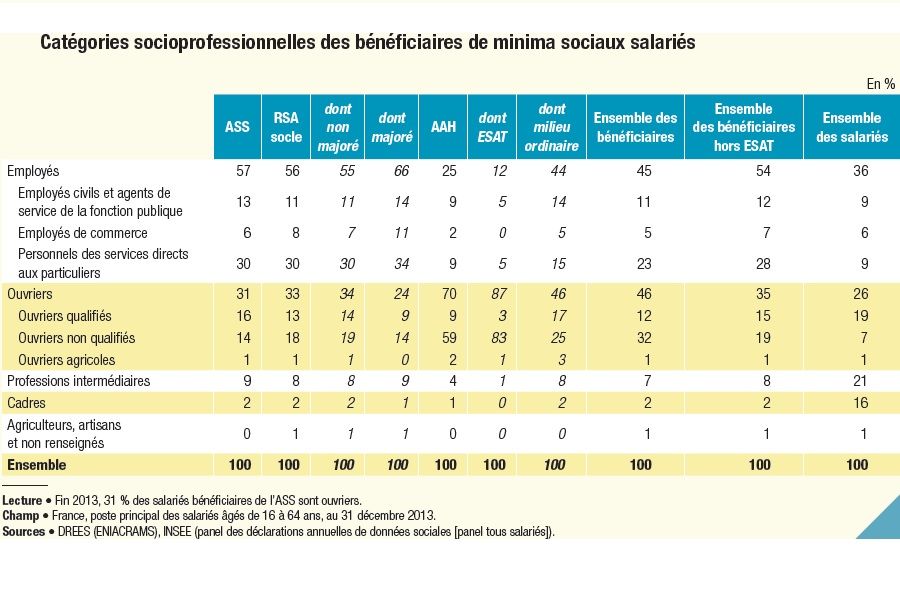 Catégories socioprofessionnelles des bénéficiaires de minima sociaux salariés

En %

| | ASS | RSA socle | dont non majoré | dont majoré | AAH | dont ESAT | dont milieu ordinaire | Ensemble des bénéficiaires | Ensemble des bénéficiaires hors ESAT | Ensemble des salariés |
|---|---|---|---|---|---|---|---|---|---|---|
| Employés | 57 | 56 | 55 | 66 | 25 | 12 | 44 | 45 | 54 | 36 |
| Employés civils et agents de service de la fonction publique | 13 | 11 | 11 | 14 | 9 | 5 | 14 | 11 | 12 | 9 |
| Employés de commerce | 6 | 8 | 7 | 11 | 2 | 0 | 5 | 5 | 7 | 6 |
| Personnels des services directs aux particuliers | 30 | 30 | 30 | 34 | 9 | 5 | 15 | 23 | 28 | 9 |
| Ouvriers | 31 | 33 | 34 | 24 | 70 | 87 | 46 | 46 | 35 | 26 |
| Ouvriers qualifiés | 16 | 13 | 14 | 9 | 9 | 3 | 17 | 12 | 15 | 19 |
| Ouvriers non qualifiés | 14 | 18 | 19 | 14 | 59 | 83 | 25 | 32 | 19 | 7 |
| Ouvriers agricoles | 1 | 1 | 1 | 0 | 2 | 1 | 3 | 1 | 1 | 1 |
| Professions intermédiaires | 9 | 8 | 8 | 9 | 4 | 1 | 8 | 7 | 8 | 21 |
| Cadres | 2 | 2 | 2 | 1 | 1 | 0 | 2 | 2 | 2 | 16 |
| Agriculteurs, artisans et non renseignés | 0 | 1 | 1 | 1 | 0 | 0 | 0 | 1 | 1 | 1 |
| Ensemble | 100 | 100 | 100 | 100 | 100 | 100 | 100 | 100 | 100 | 100 |

Lecture • Fin 2013, 31 % des salariés bénéficiaires de l'ASS sont ouvriers.
Champ • France, poste principal des salariés âgés de 16 à 64 ans, au 31 décembre 2013.
Sources • DREES (ENIACRAMS), INSEE (panel des déclarations annuelles de données sociales [panel tous salariés]).